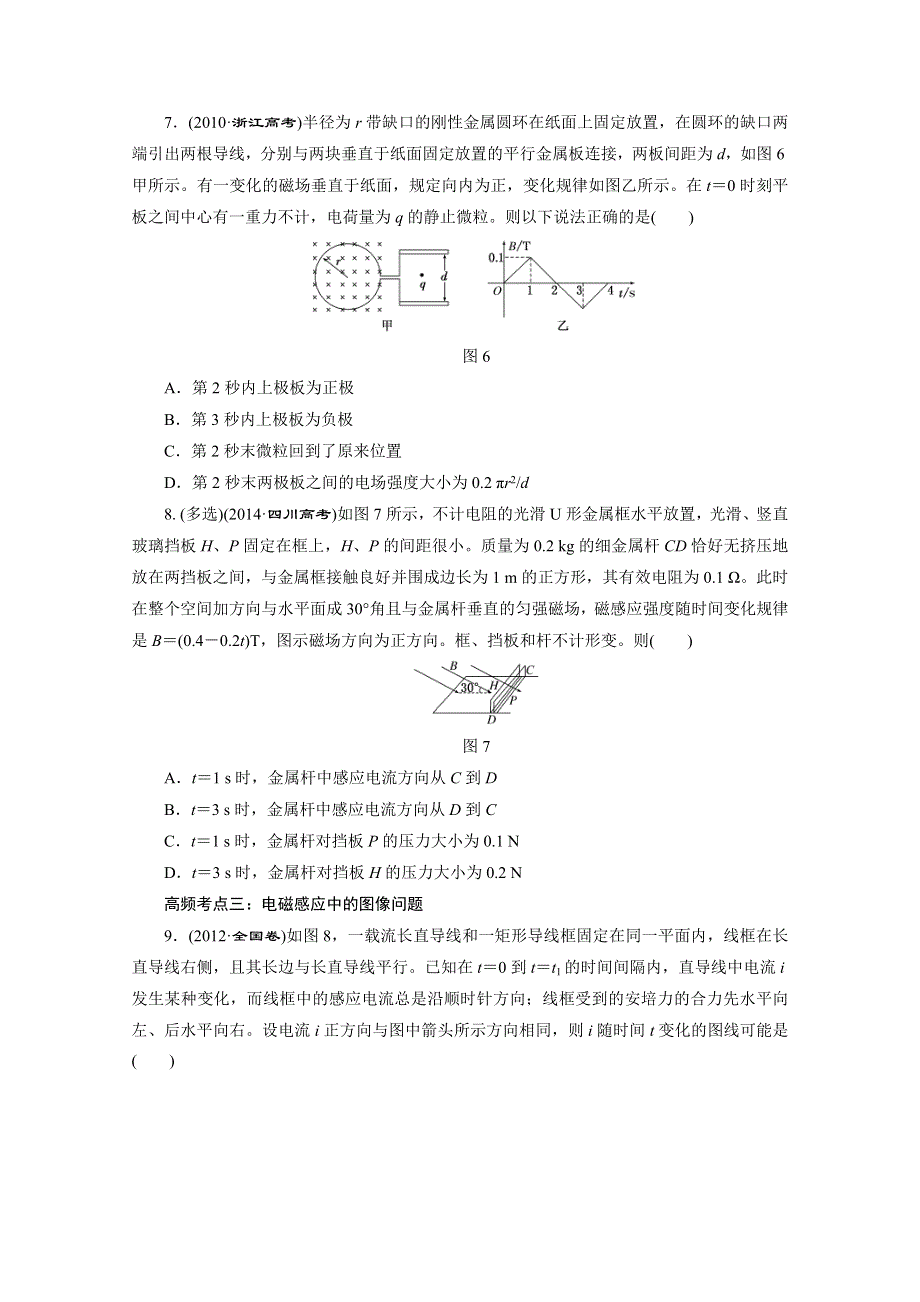 7．(2010·浙江高考)半径为 $r$ 带缺口的刚性金属圆环在纸面上固定放置，在圆环的缺口两端引出两根导线，分别与两块垂直于纸面固定放置的平行金属板连接，两板间距为 $d$，如图 6 甲所示。有一变化的磁场垂直于纸面，规定向内为正，变化规律如图乙所示。在 $t=0$ 时刻平板之间中心有一重力不计，电荷量为 $q$ 的静止微粒。则以下说法正确的是(　　)

$r$　$q$　$d$　甲

$B$/T　0.1　$O$　1　2　3　4　$t$/s　乙

图 6

A．第 2 秒内上极板为正极

B．第 3 秒内上极板为负极

C．第 2 秒末微粒回到了原来位置

D．第 2 秒末两极板之间的电场强度大小为 $0.2\ \pi r^2/d$

8. (多选)(2014·四川高考)如图 7 所示，不计电阻的光滑 U 形金属框水平放置，光滑、竖直玻璃挡板 $H$、$P$ 固定在框上，$H$、$P$ 的间距很小。质量为 0.2 kg 的细金属杆 $CD$ 恰好无挤压地放在两挡板之间，与金属框接触良好并围成边长为 1 m 的正方形，其有效电阻为 0.1 Ω。此时在整个空间加方向与水平面成 30°角且与金属杆垂直的匀强磁场，磁感应强度随时间变化规律是 $B=(0.4-0.2t)$T，图示磁场方向为正方向。框、挡板和杆不计形变。则(　　)

$B$　30°　$H$　$C$　$P$　$D$

图 7

A．$t=1$ s 时，金属杆中感应电流方向从 $C$ 到 $D$

B．$t=3$ s 时，金属杆中感应电流方向从 $D$ 到 $C$

C．$t=1$ s 时，金属杆对挡板 $P$ 的压力大小为 0.1 N

D．$t=3$ s 时，金属杆对挡板 $H$ 的压力大小为 0.2 N

高频考点三：电磁感应中的图像问题

9．(2012·全国卷)如图 8，一载流长直导线和一矩形导线框固定在同一平面内，线框在长直导线右侧，且其长边与长直导线平行。已知在 $t=0$ 到 $t=t_1$ 的时间间隔内，直导线中电流 $i$ 发生某种变化，而线框中的感应电流总是沿顺时针方向；线框受到的安培力的合力先水平向左、后水平向右。设电流 $i$ 正方向与图中箭头所示方向相同，则 $i$ 随时间 $t$ 变化的图线可能是(　　)